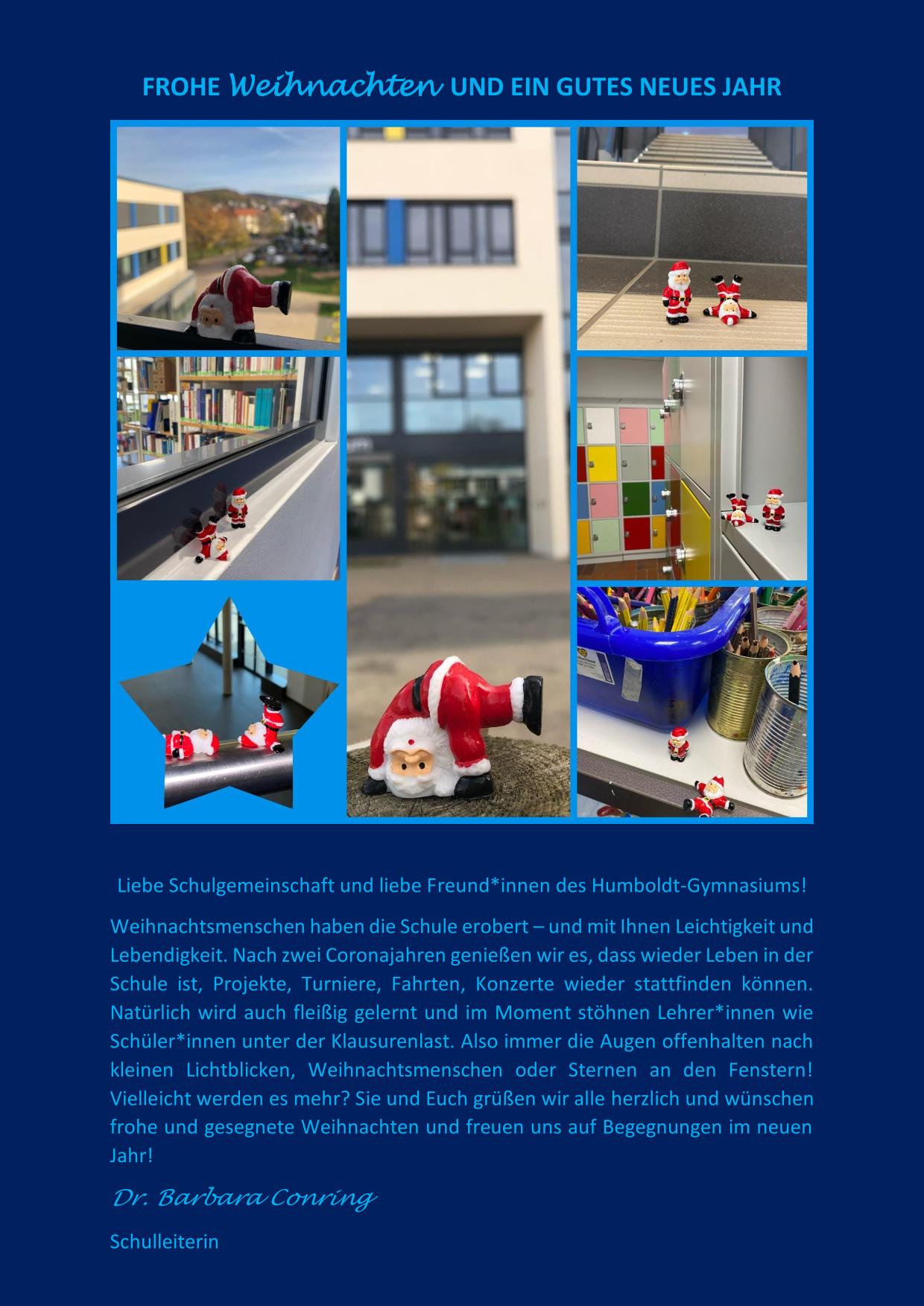 FROHE Weihnachten UND EIN GUTES NEUES JAHR

Liebe Schulgemeinschaft und liebe Freund*innen des Humboldt-Gymnasiums!

Weihnachtsmenschen haben die Schule erobert – und mit Ihnen Leichtigkeit und Lebendigkeit. Nach zwei Coronajahren genießen wir es, dass wieder Leben in der Schule ist, Projekte, Turniere, Fahrten, Konzerte wieder stattfinden können. Natürlich wird auch fleißig gelernt und im Moment stöhnen Lehrer*innen wie Schüler*innen unter der Klausurenlast. Also immer die Augen offenhalten nach kleinen Lichtblicken, Weihnachtsmenschen oder Sternen an den Fenstern! Vielleicht werden es mehr? Sie und Euch grüßen wir alle herzlich und wünschen frohe und gesegnete Weihnachten und freuen uns auf Begegnungen im neuen Jahr!

Dr. Barbara Conring

Schulleiterin